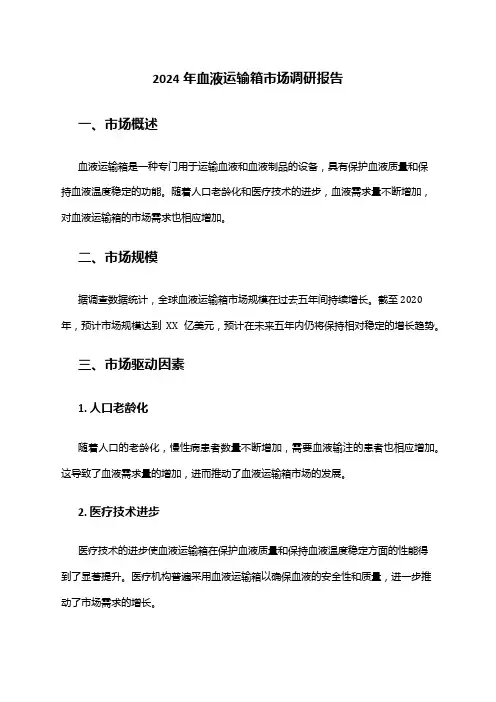 2024 年血液运输箱市场调研报告

一、市场概述

血液运输箱是一种专门用于运输血液和血液制品的设备，具有保护血液质量和保持血液温度稳定的功能。随着人口老龄化和医疗技术的进步，血液需求量不断增加，对血液运输箱的市场需求也相应增加。

二、市场规模

据调查数据统计，全球血液运输箱市场规模在过去五年间持续增长。截至 2020 年，预计市场规模达到 XX 亿美元，预计在未来五年内仍将保持相对稳定的增长趋势。

三、市场驱动因素

1. 人口老龄化

随着人口的老龄化，慢性病患者数量不断增加，需要血液输注的患者也相应增加。这导致了血液需求量的增加，进而推动了血液运输箱市场的发展。

2. 医疗技术进步

医疗技术的进步使血液运输箱在保护血液质量和保持血液温度稳定方面的性能得到了显著提升。医疗机构普遍采用血液运输箱以确保血液的安全性和质量，进一步推动了市场需求的增长。